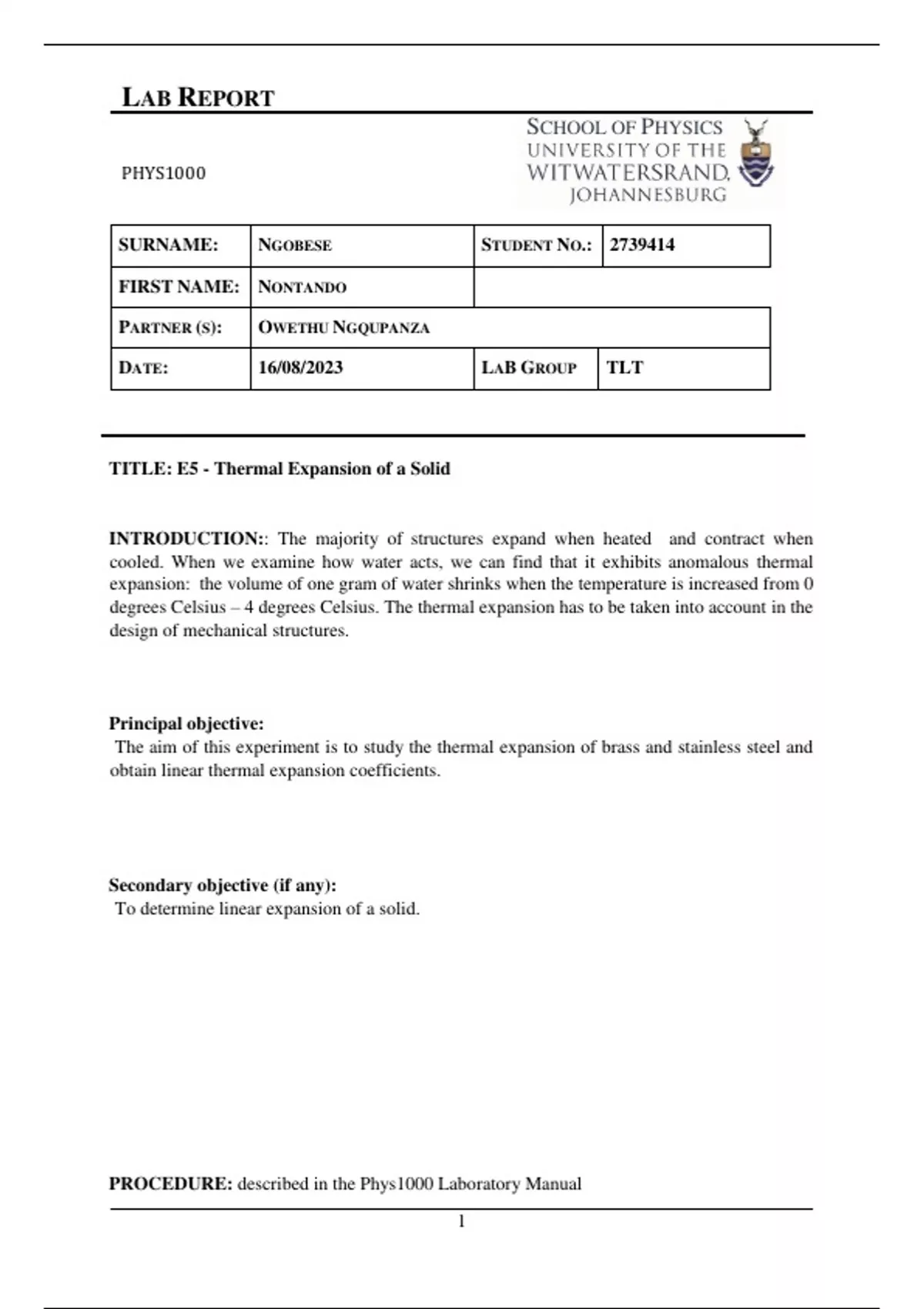 LAB REPORT

PHYS1000

SCHOOL OF PHYSICS
UNIVERSITY OF THE
WITWATERSRAND,
JOHANNESBURG

| SURNAME: | NGOBESE | STUDENT NO.: | 2739414 |
|---|---|---|---|
| FIRST NAME: | NONTANDO | | |
| PARTNER (S): | OWETHU NGQUPANZA | | |
| DATE: | 16/08/2023 | LAB GROUP | TLT |

TITLE: E5 - Thermal Expansion of a Solid

INTRODUCTION:: The majority of structures expand when heated and contract when cooled. When we examine how water acts, we can find that it exhibits anomalous thermal expansion: the volume of one gram of water shrinks when the temperature is increased from 0 degrees Celsius – 4 degrees Celsius. The thermal expansion has to be taken into account in the design of mechanical structures.

Principal objective:
The aim of this experiment is to study the thermal expansion of brass and stainless steel and obtain linear thermal expansion coefficients.

Secondary objective (if any):
To determine linear expansion of a solid.

PROCEDURE: described in the Phys1000 Laboratory Manual

1